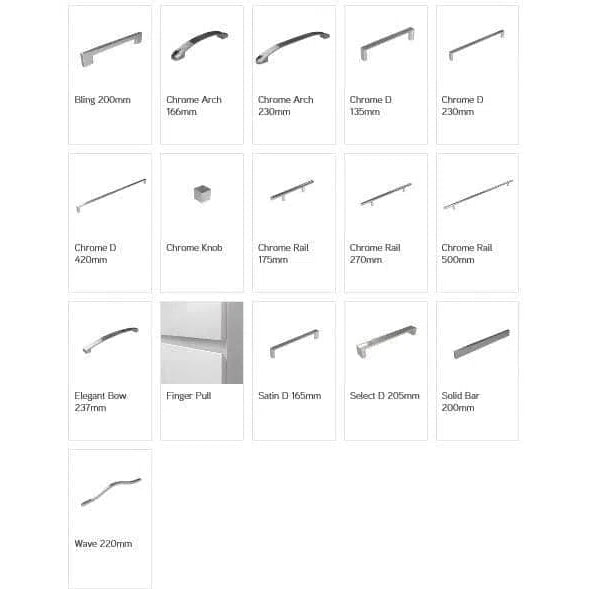 Bling 200mm

Chrome Arch 166mm

Chrome Arch 230mm

Chrome D 135mm

Chrome D 230mm

Chrome D 420mm

Chrome Knob

Chrome Rail 175mm

Chrome Rail 270mm

Chrome Rail 500mm

Elegant Bow 237mm

Finger Pull

Satin D 165mm

Select D 205mm

Solid Bar 200mm

Wave 220mm